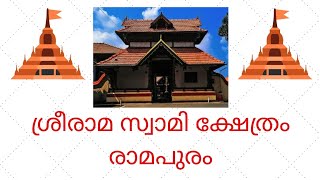 ശ്രീരാമ സ്വാമി ക്ഷേത്രം
രാമപുരം